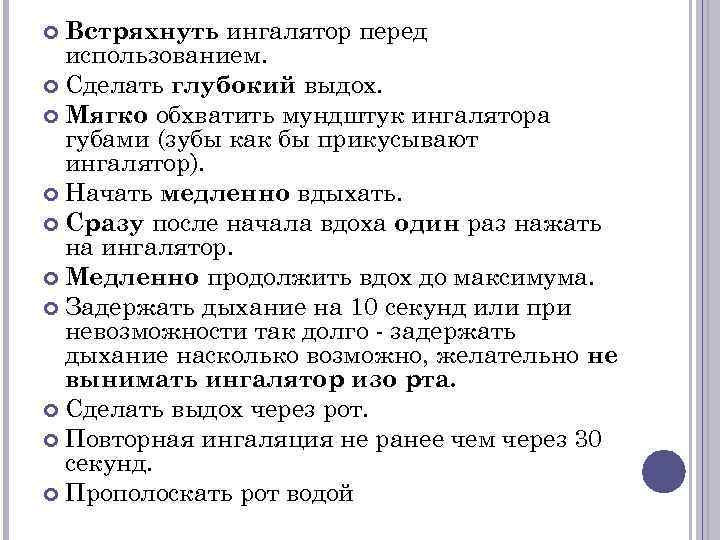 Встряхнуть ингалятор перед использованием.

Сделать глубокий выдох.

Мягко обхватить мундштук ингалятора губами (зубы как бы прикусывают ингалятор).

Начать медленно вдыхать.

Сразу после начала вдоха один раз нажать на ингалятор.

Медленно продолжить вдох до максимума.

Задержать дыхание на 10 секунд или при невозможности так долго - задержать дыхание насколько возможно, желательно не вынимать ингалятор изо рта.

Сделать выдох через рот.

Повторная ингаляция не ранее чем через 30 секунд.

Прополоскать рот водой